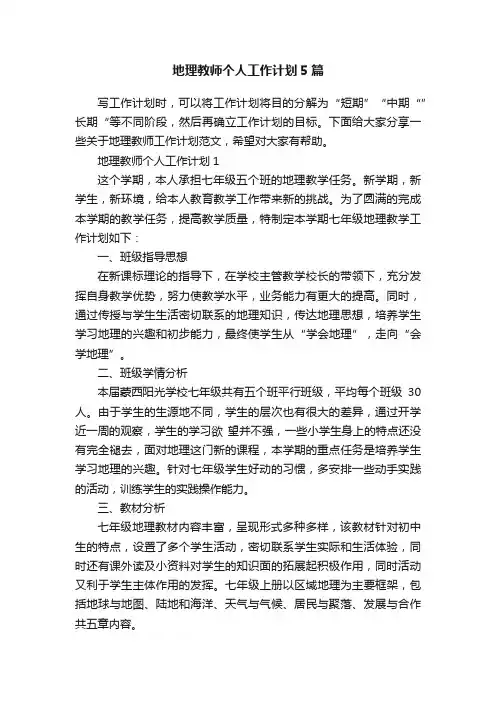 地理教师个人工作计划5篇

写工作计划时，可以将工作计划将目的分解为“短期”“中期“”长期“等不同阶段，然后再确立工作计划的目标。下面给大家分享一些关于地理教师工作计划范文，希望对大家有帮助。

地理教师个人工作计划1

这个学期，本人承担七年级五个班的地理教学任务。新学期，新学生，新环境，给本人教育教学工作带来新的挑战。为了圆满的完成本学期的教学任务，提高教学质量，特制定本学期七年级地理教学工作计划如下：

一、班级指导思想

在新课标理论的指导下，在学校主管教学校长的带领下，充分发挥自身教学优势，努力使教学水平，业务能力有更大的提高。同时，通过传授与学生生活密切联系的地理知识，传达地理思想，培养学生学习地理的兴趣和初步能力，最终使学生从“学会地理”，走向“会学地理”。

二、班级学情分析

本届蒙西阳光学校七年级共有五个班平行班级，平均每个班级 30人。由于学生的生源地不同，学生的层次也有很大的差异，通过开学近一周的观察，学生的学习欲 望并不强，一些小学生身上的特点还没有完全褪去，面对地理这门新的课程，本学期的重点任务是培养学生学习地理的兴趣。针对七年级学生好动的习惯，多安排一些动手实践的活动，训练学生的实践操作能力。

三、教材分析

七年级地理教材内容丰富，呈现形式多种多样，该教材针对初中生的特点，设置了多个学生活动，密切联系学生实际和生活体验，同时还有课外读及小资料对学生的知识面的拓展起积极作用，同时活动又利于学生主体作用的发挥。七年级上册以区域地理为主要框架，包括地球与地图、陆地和海洋、天气与气候、居民与聚落、发展与合作共五章内容。